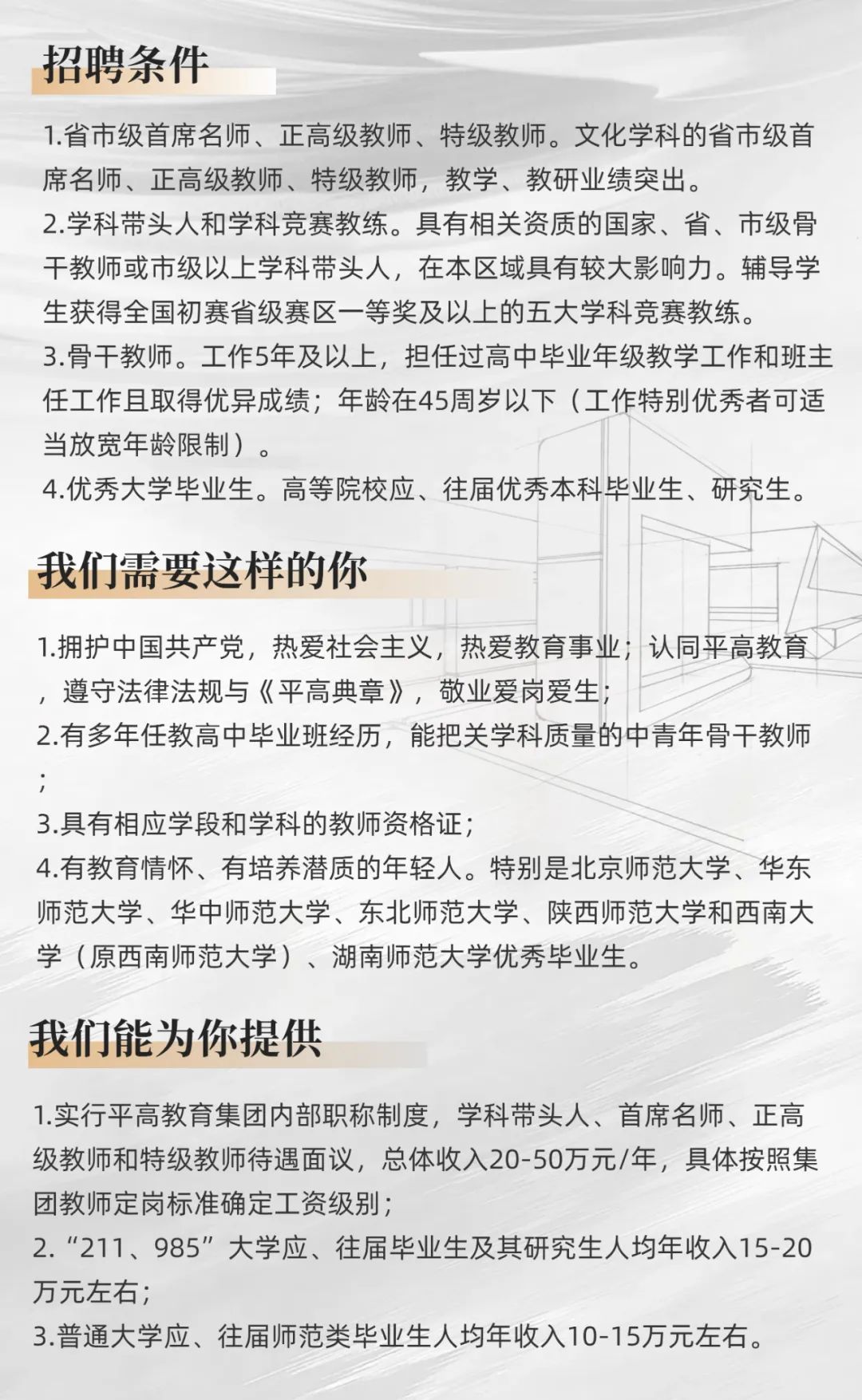 招聘条件

1.省市级首席名师、正高级教师、特级教师。文化学科的省市级首席名师、正高级教师、特级教师，教学、教研业绩突出。
2.学科带头人和学科竞赛教练。具有相关资质的国家、省、市级骨干教师或市级以上学科带头人，在本区域具有较大影响力。辅导学生获得全国初赛省级赛区一等奖及以上的五大学科竞赛教练。
3.骨干教师。工作5年及以上，担任过高中毕业年级教学工作和班主任工作且取得优异成绩；年龄在45周岁以下（工作特别优秀者可适当放宽年龄限制）。
4.优秀大学毕业生。高等院校应、往届优秀本科毕业生、研究生。

我们需要这样的你

1.拥护中国共产党，热爱社会主义，热爱教育事业；认同平高教育，遵守法律法规与《平高典章》，敬业爱岗爱生；
2.有多年任教高中毕业班经历，能把关学科质量的中青年骨干教师；
3.具有相应学段和学科的教师资格证；
4.有教育情怀、有培养潜质的年轻人。特别是北京师范大学、华东师范大学、华中师范大学、东北师范大学、陕西师范大学和西南大学（原西南师范大学）、湖南师范大学优秀毕业生。

我们能为你提供

1.实行平高教育集团内部职称制度，学科带头人、首席名师、正高级教师和特级教师待遇面议，总体收入20-50万元/年，具体按照集团教师定岗标准确定工资级别；
2.“211、985”大学应、往届毕业生及其研究生人均年收入15-20万元左右；
3.普通大学应、往届师范类毕业生人均年收入10-15万元左右。